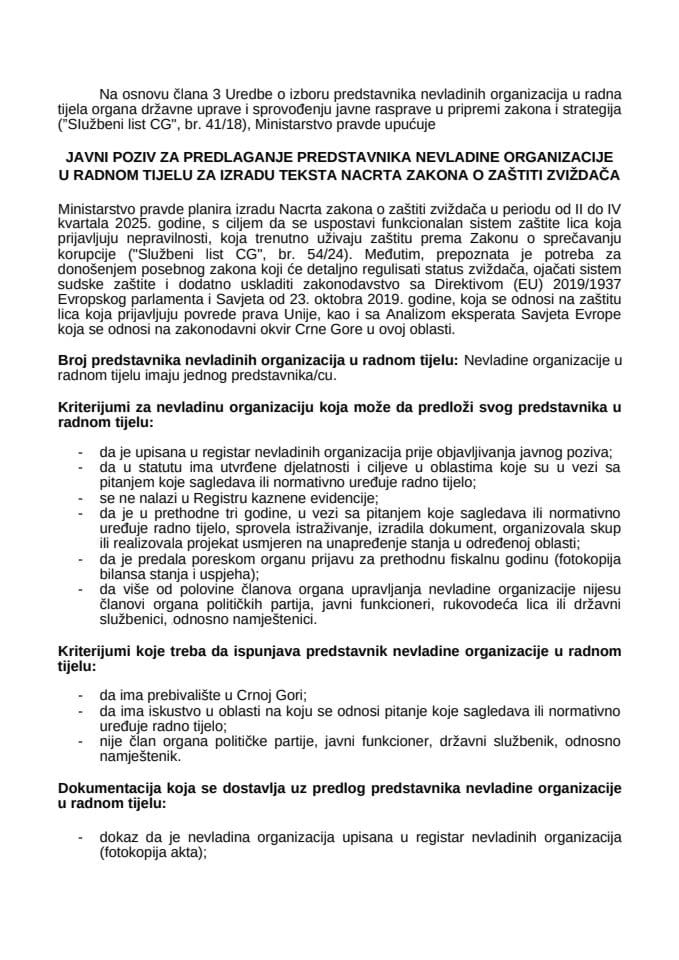 Na osnovu člana 3 Uredbe o izboru predstavnika nevladinih organizacija u radna tijela organa državne uprave i sprovođenju javne rasprave u pripremi zakona i strategija ("Službeni list CG", br. 41/18), Ministarstvo pravde upućuje

JAVNI POZIV ZA PREDLAGANJE PREDSTAVNIKA NEVLADINE ORGANIZACIJE U RADNOM TIJELU ZA IZRADU TEKSTA NACRTA ZAKONA O ZAŠTITI ZVIŽDAČA

Ministarstvo pravde planira izradu Nacrta zakona o zaštiti zviždača u periodu od II do IV kvartala 2025. godine, s ciljem da se uspostavi funkcionalan sistem zaštite lica koja prijavljuju nepravilnosti, koja trenutno uživaju zaštitu prema Zakonu o sprečavanju korupcije ("Službeni list CG", br. 54/24). Međutim, prepoznata je potreba za donošenjem posebnog zakona koji će detaljno regulisati status zviždača, ojačati sistem sudske zaštite i dodatno uskladiti zakonodavstvo sa Direktivom (EU) 2019/1937 Evropskog parlamenta i Savjeta od 23. oktobra 2019. godine, koja se odnosi na zaštitu lica koja prijavljuju povrede prava Unije, kao i sa Analizom eksperata Savjeta Evrope koja se odnosi na zakonodavni okvir Crne Gore u ovoj oblasti.

Broj predstavnika nevladinih organizacija u radnom tijelu: Nevladine organizacije u radnom tijelu imaju jednog predstavnika/cu.

Kriterijumi za nevladinu organizaciju koja može da predloži svog predstavnika u radnom tijelu:

- da je upisana u registar nevladinih organizacija prije objavljivanja javnog poziva;
- da u statutu ima utvrđene djelatnosti i ciljeve u oblastima koje su u vezi sa pitanjem koje sagledava ili normativno uređuje radno tijelo;
- se ne nalazi u Registru kaznene evidencije;
- da je u prethodne tri godine, u vezi sa pitanjem koje sagledava ili normativno uređuje radno tijelo, sprovela istraživanje, izradila dokument, organizovala skup ili realizovala projekat usmjeren na unapređenje stanja u određenoj oblasti;
- da je predala poreskom organu prijavu za prethodnu fiskalnu godinu (fotokopija bilansa stanja i uspjeha);
- da više od polovine članova organa upravljanja nevladine organizacije nijesu članovi organa političkih partija, javni funkcioneri, rukovodeća lica ili državni službenici, odnosno namještenici.

Kriterijumi koje treba da ispunjava predstavnik nevladine organizacije u radnom tijelu:

- da ima prebivalište u Crnoj Gori;
- da ima iskustvo u oblasti na koju se odnosi pitanje koje sagledava ili normativno uređuje radno tijelo;
- nije član organa političke partije, javni funkcioner, državni službenik, odnosno namještenik.

Dokumentacija koja se dostavlja uz predlog predstavnika nevladine organizacije u radnom tijelu:

- dokaz da je nevladina organizacija upisana u registar nevladinih organizacija (fotokopija akta);